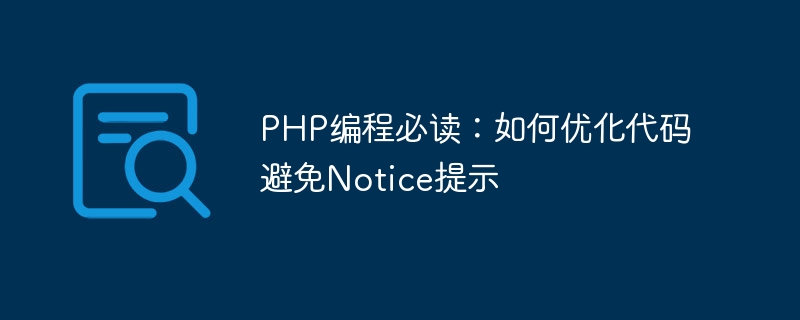 PHP编程必读：如何优化代码避免Notice提示